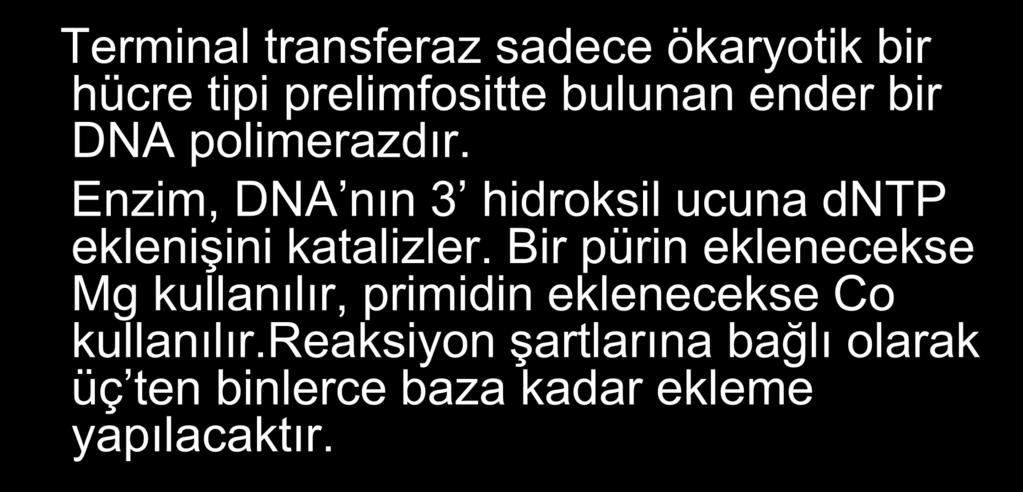 Terminal transferaz sadece ökaryotik bir hücre tipi prelimfositte bulunan ender bir DNA polimerazdır.

Enzim, DNA’nın 3’ hidroksil ucuna dNTP eklenişini katalizler. Bir pürin eklenecekse Mg kullanılır, primidin eklenecekse Co kullanılır.reaksiyon şartlarına bağlı olarak üç’ten binlerce baza kadar ekleme yapılacaktır.